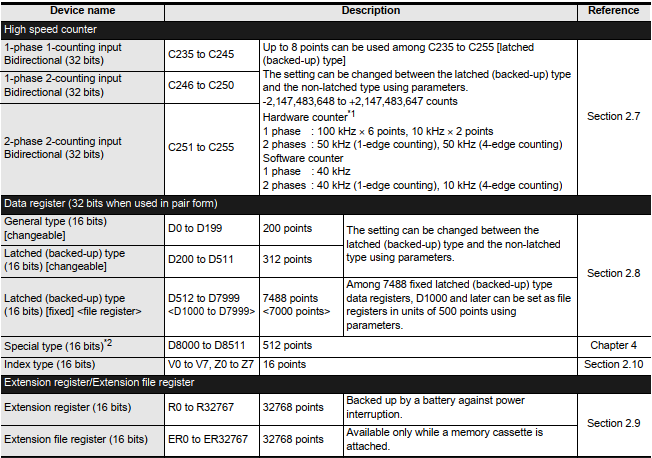 | Device name | Description | | | Reference |
|---|---|---|---|---|
| High speed counter | | | | |
| 1-phase 1-counting input Bidirectional (32 bits) | C235 to C245 | Up to 8 points can be used among C235 to C255 [latched (backed-up) type] The setting can be changed between the latched (backed-up) type and the non-latched type using parameters. -2,147,483,648 to +2,147,483,647 counts Hardware counter$^{*1}$ 1 phase : 100 kHz × 6 points, 10 kHz × 2 points 2 phases : 50 kHz (1-edge counting), 50 kHz (4-edge counting) Software counter 1 phase : 40 kHz 2 phases : 40 kHz (1-edge counting), 10 kHz (4-edge counting) | | Section 2.7 |
| 1-phase 2-counting input Bidirectional (32 bits) | C246 to C250 | | | |
| 2-phase 2-counting input Bidirectional (32 bits) | C251 to C255 | | | |
| Data register (32 bits when used in pair form) | | | | |
| General type (16 bits) [changeable] | D0 to D199 | 200 points | The setting can be changed between the latched (backed-up) type and the non-latched type using parameters. | Section 2.8 |
| Latched (backed-up) type (16 bits) [changeable] | D200 to D511 | 312 points | | |
| Latched (backed-up) type (16 bits) [fixed] <file register> | D512 to D7999 <D1000 to D7999> | 7488 points <7000 points> | Among 7488 fixed latched (backed-up) type data registers, D1000 and later can be set as file registers in units of 500 points using parameters. | |
| Special type (16 bits)$^{*2}$ | D8000 to D8511 | 512 points | | Chapter 4 |
| Index type (16 bits) | V0 to V7, Z0 to Z7 | 16 points | | Section 2.10 |
| Extension register/Extension file register | | | | |
| Extension register (16 bits) | R0 to R32767 | 32768 points | Backed up by a battery against power interruption. | Section 2.9 |
| Extension file register (16 bits) | ER0 to ER32767 | 32768 points | Available only while a memory cassette is attached. | |